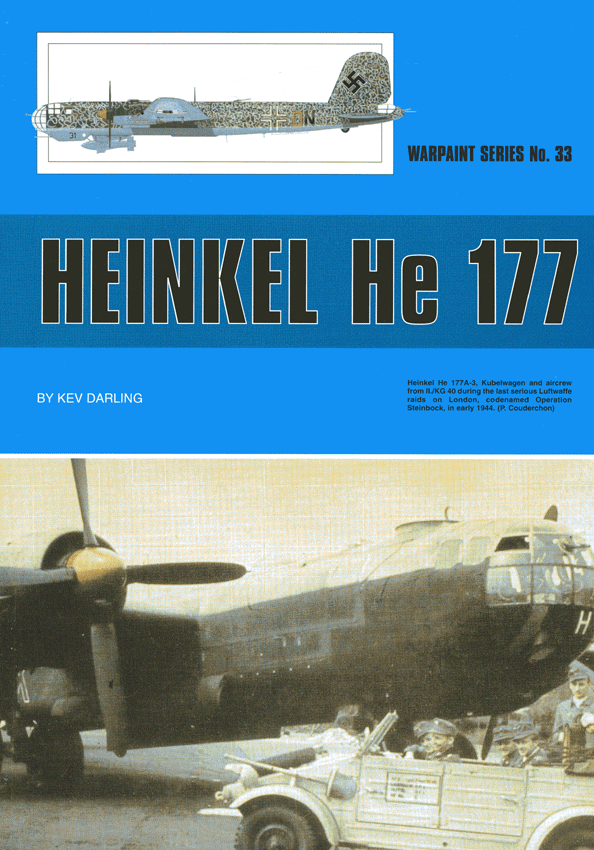 WARPAINT SERIES No. 33

HEINKEL He 177

BY KEV DARLING

Heinkel He 177A-3, Kubelwagen and aircrew from II./KG 40 during the last serious Luftwaffe raids on London, codenamed Operation Steinbock, in early 1944. (P. Couderchon)